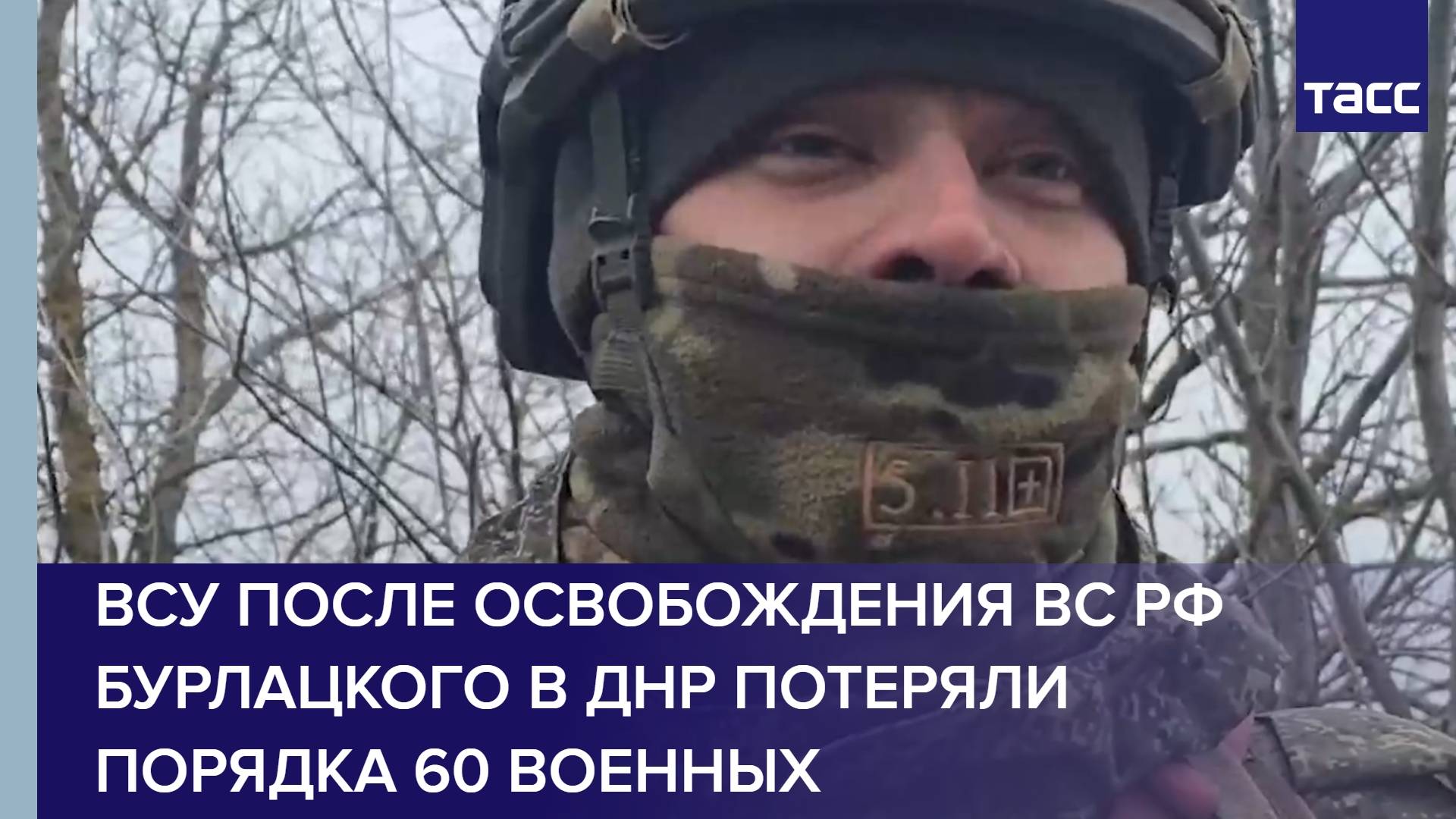 ТАСС

5.11

ВСУ ПОСЛЕ ОСВОБОЖДЕНИЯ ВС РФ БУРЛАЦКОГО В ДНР ПОТЕРЯЛИ ПОРЯДКА 60 ВОЕННЫХ